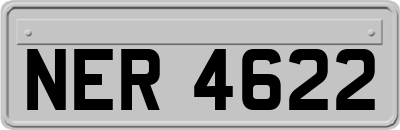 NER 4622